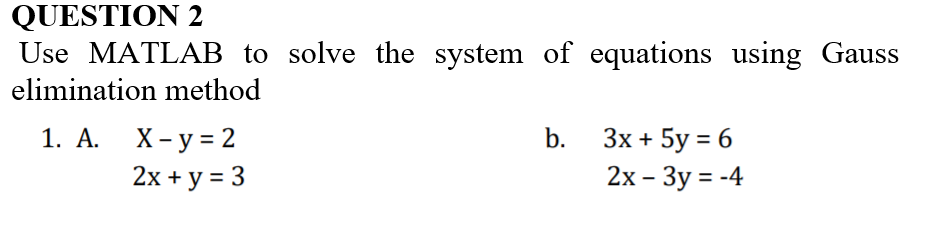 QUESTION 2

Use MATLAB to solve the system of equations using Gauss elimination method

1. A. $X - y = 2$
$2x + y = 3$

b. $3x + 5y = 6$
$2x - 3y = -4$